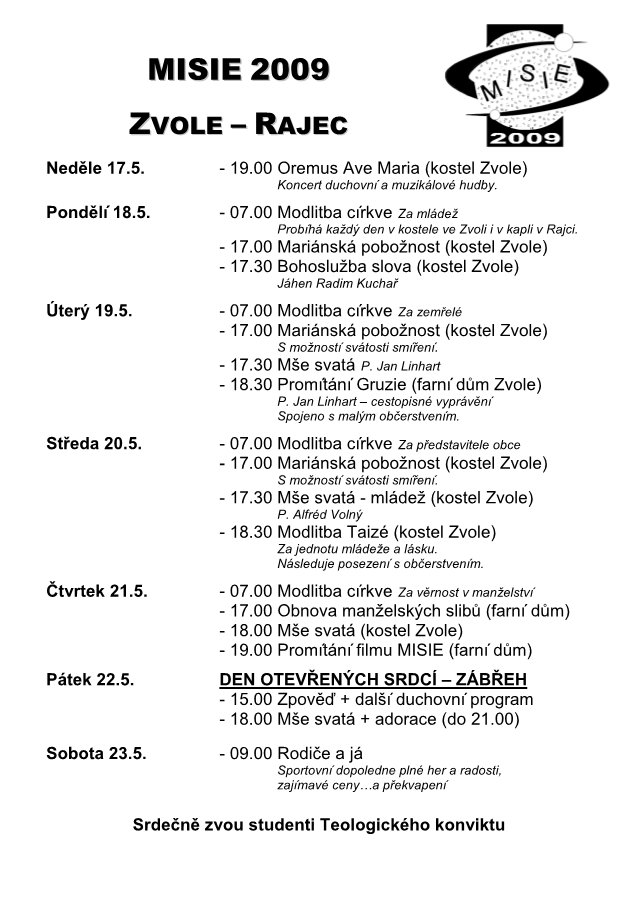 MISIE 2009

ZVOLE – RAJEC

MISIE
2009

Neděle 17.5. - 19.00 Oremus Ave Maria (kostel Zvole)
Koncert duchovní a muzikálové hudby.

Pondělí 18.5. - 07.00 Modlitba církve Za mládež
Probíhá každý den v kostele ve Zvoli i v kapli v Rajci.
- 17.00 Mariánská pobožnost (kostel Zvole)
- 17.30 Bohoslužba slova (kostel Zvole)
Jáhen Radim Kuchař

Úterý 19.5. - 07.00 Modlitba církve Za zemřelé
- 17.00 Mariánská pobožnost (kostel Zvole)
S možností svátosti smíření.
- 17.30 Mše svatá P. Jan Linhart
- 18.30 Promítání Gruzie (farní dům Zvole)
P. Jan Linhart – cestopisné vyprávění
Spojeno s malým občerstvením.

Středa 20.5. - 07.00 Modlitba církve Za představitele obce
- 17.00 Mariánská pobožnost (kostel Zvole)
S možností svátosti smíření.
- 17.30 Mše svatá - mládež (kostel Zvole)
P. Alfréd Volný
- 18.30 Modlitba Taizé (kostel Zvole)
Za jednotu mládeže a lásku.
Následuje posezení s občerstvením.

Čtvrtek 21.5. - 07.00 Modlitba církve Za věrnost v manželství
- 17.00 Obnova manželských slibů (farní dům)
- 18.00 Mše svatá (kostel Zvole)
- 19.00 Promítání filmu MISIE (farní dům)

Pátek 22.5. DEN OTEVŘENÝCH SRDCÍ – ZÁBŘEH
- 15.00 Zpověď + další duchovní program
- 18.00 Mše svatá + adorace (do 21.00)

Sobota 23.5. - 09.00 Rodiče a já
Sportovní dopoledne plné her a radosti, zajímavé ceny…a překvapení

Srdečně zvou studenti Teologického konviktu